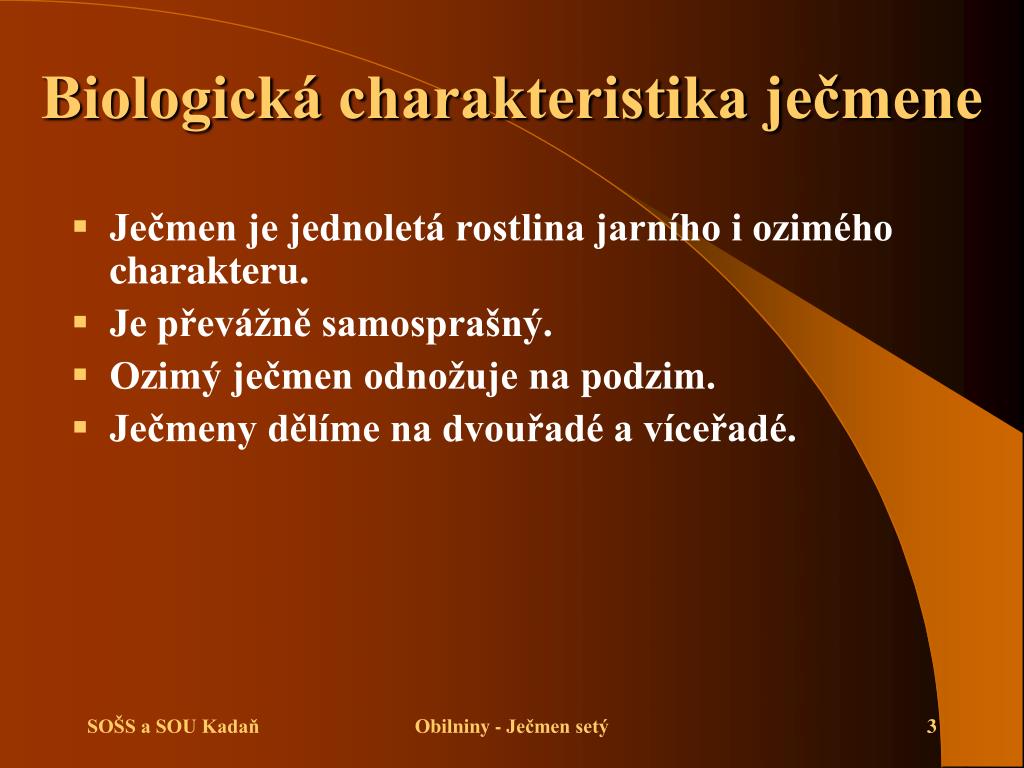 Biologická charakteristika ječmene

- Ječmen je jednoletá rostlina jarního i ozimého charakteru.
- Je převážně samosprašný.
- Ozimý ječmen odnožuje na podzim.
- Ječmeny dělíme na dvouřadé a víceřadé.

SOŠS a SOU Kadaň

Obilniny - Ječmen setý

3